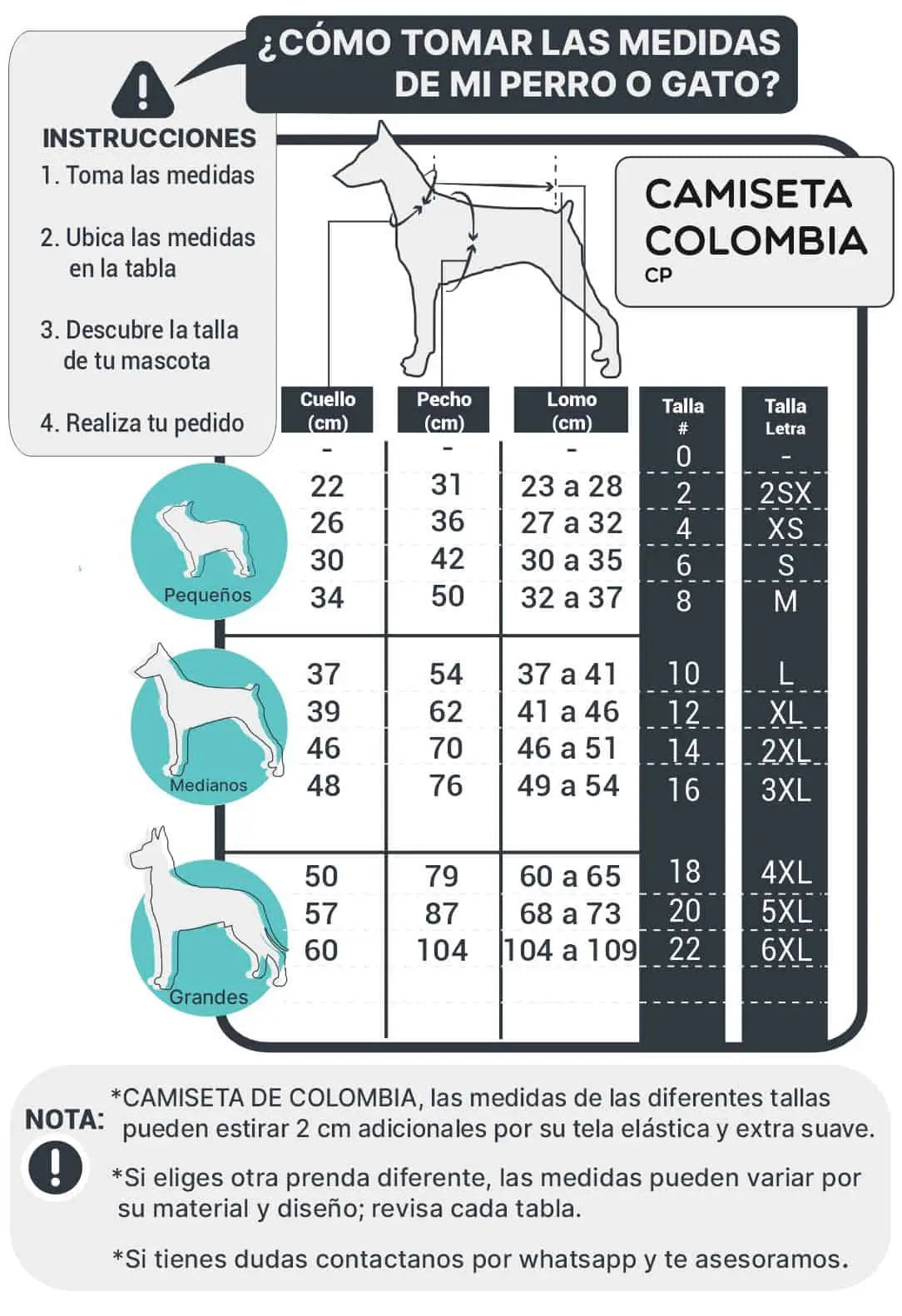 ¿CÓMO TOMAR LAS MEDIDAS DE MI PERRO O GATO?

INSTRUCCIONES
1. Toma las medidas

2. Ubica las medidas en la tabla

3. Descubre la talla de tu mascota

4. Realiza tu pedido

CAMISETA COLOMBIA
CP

| | Cuello (cm) | Pecho (cm) | Lomo (cm) | Talla # | Talla Letra |
|---|---|---|---|---|---|
| | - | - | - | 0 | - |
| Pequeños | 22 | 31 | 23 a 28 | 2 | 2SX |
| | 26 | 36 | 27 a 32 | 4 | XS |
| | 30 | 42 | 30 a 35 | 6 | S |
| | 34 | 50 | 32 a 37 | 8 | M |
| Medianos | 37 | 54 | 37 a 41 | 10 | L |
| | 39 | 62 | 41 a 46 | 12 | XL |
| | 46 | 70 | 46 a 51 | 14 | 2XL |
| | 48 | 76 | 49 a 54 | 16 | 3XL |
| Grandes | 50 | 79 | 60 a 65 | 18 | 4XL |
| | 57 | 87 | 68 a 73 | 20 | 5XL |
| | 60 | 104 | 104 a 109 | 22 | 6XL |

NOTA: *CAMISETA DE COLOMBIA, las medidas de las diferentes tallas pueden estirar 2 cm adicionales por su tela elástica y extra suave.

*Si eliges otra prenda diferente, las medidas pueden variar por su material y diseño; revisa cada tabla.

*Si tienes dudas contactanos por whatsapp y te asesoramos.